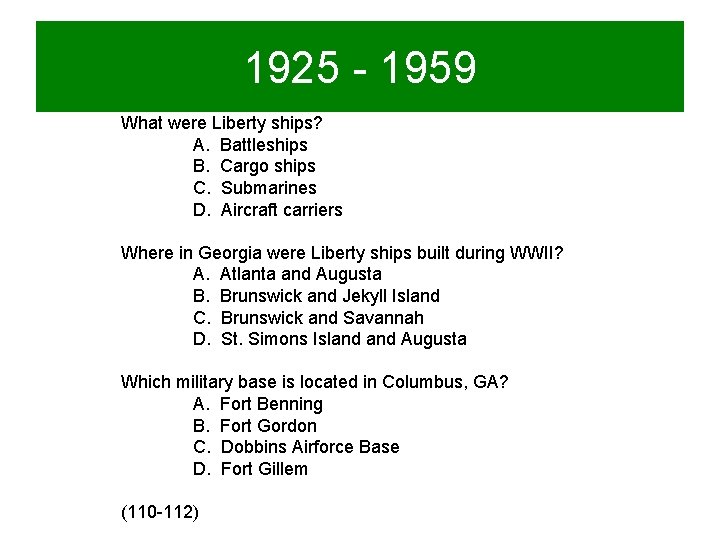 1925 - 1959

What were Liberty ships?
A. Battleships
B. Cargo ships
C. Submarines
D. Aircraft carriers

Where in Georgia were Liberty ships built during WWII?
A. Atlanta and Augusta
B. Brunswick and Jekyll Island
C. Brunswick and Savannah
D. St. Simons Island and Augusta

Which military base is located in Columbus, GA?
A. Fort Benning
B. Fort Gordon
C. Dobbins Airforce Base
D. Fort Gillem

(110-112)